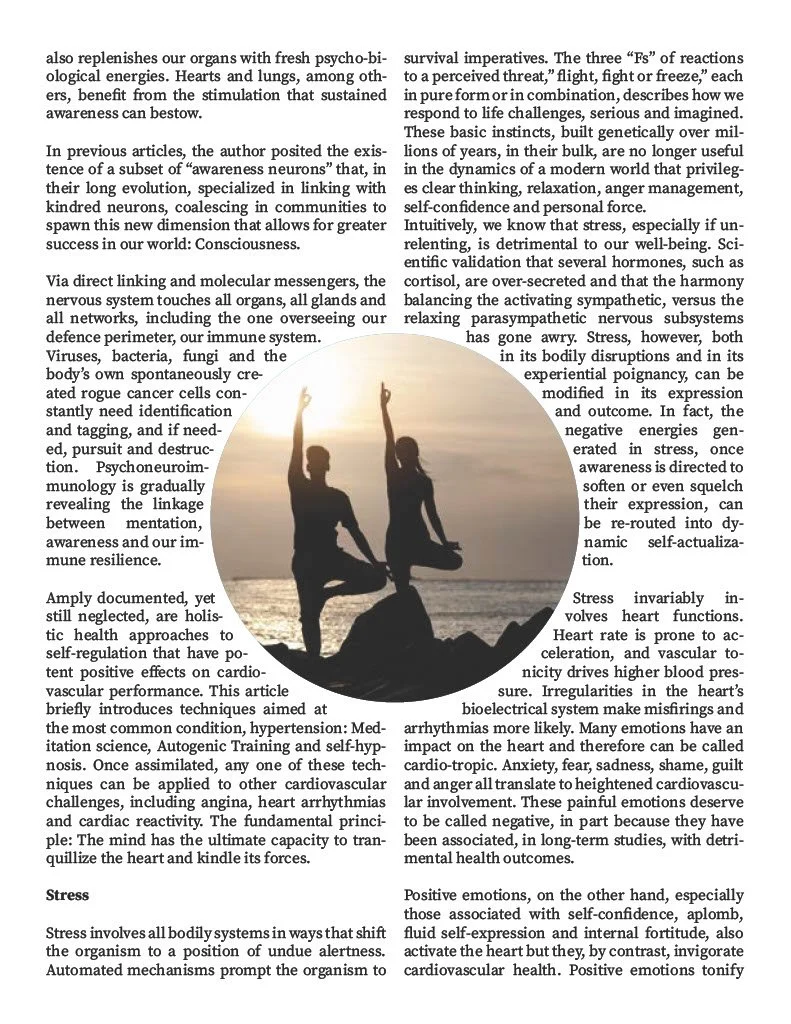 also replenishes our organs with fresh psycho-biological energies. Hearts and lungs, among others, benefit from the stimulation that sustained awareness can bestow.

In previous articles, the author posited the existence of a subset of "awareness neurons" that, in their long evolution, specialized in linking with kindred neurons, coalescing in communities to spawn this new dimension that allows for greater success in our world: Consciousness.

Via direct linking and molecular messengers, the nervous system touches all organs, all glands and all networks, including the one overseeing our defence perimeter, our immune system. Viruses, bacteria, fungi and the body's own spontaneously created rogue cancer cells constantly need identification and tagging, and if needed, pursuit and destruction. Psychoneuroimmunology is gradually revealing the linkage between mentation, awareness and our immune resilience.

Amply documented, yet still neglected, are holistic health approaches to self-regulation that have potent positive effects on cardiovascular performance. This article briefly introduces techniques aimed at the most common condition, hypertension: Meditation science, Autogenic Training and self-hypnosis. Once assimilated, any one of these techniques can be applied to other cardiovascular challenges, including angina, heart arrhythmias and cardiac reactivity. The fundamental principle: The mind has the ultimate capacity to tranquillize the heart and kindle its forces.

Stress

Stress involves all bodily systems in ways that shift the organism to a position of undue alertness. Automated mechanisms prompt the organism to survival imperatives. The three "Fs" of reactions to a perceived threat," flight, fight or freeze," each in pure form or in combination, describes how we respond to life challenges, serious and imagined. These basic instincts, built genetically over millions of years, in their bulk, are no longer useful in the dynamics of a modern world that privileges clear thinking, relaxation, anger management, self-confidence and personal force.
Intuitively, we know that stress, especially if unrelenting, is detrimental to our well-being. Scientific validation that several hormones, such as cortisol, are over-secreted and that the harmony balancing the activating sympathetic, versus the relaxing parasympathetic nervous subsystems has gone awry. Stress, however, both in its bodily disruptions and in its experiential poignancy, can be modified in its expression and outcome. In fact, the negative energies generated in stress, once awareness is directed to soften or even squelch their expression, can be re-routed into dynamic self-actualization.

Stress invariably involves heart functions. Heart rate is prone to acceleration, and vascular tonicity drives higher blood pressure. Irregularities in the heart's bioelectrical system make misfirings and arrhythmias more likely. Many emotions have an impact on the heart and therefore can be called cardio-tropic. Anxiety, fear, sadness, shame, guilt and anger all translate to heightened cardiovascular involvement. These painful emotions deserve to be called negative, in part because they have been associated, in long-term studies, with detrimental health outcomes.

Positive emotions, on the other hand, especially those associated with self-confidence, aplomb, fluid self-expression and internal fortitude, also activate the heart but they, by contrast, invigorate cardiovascular health. Positive emotions tonify